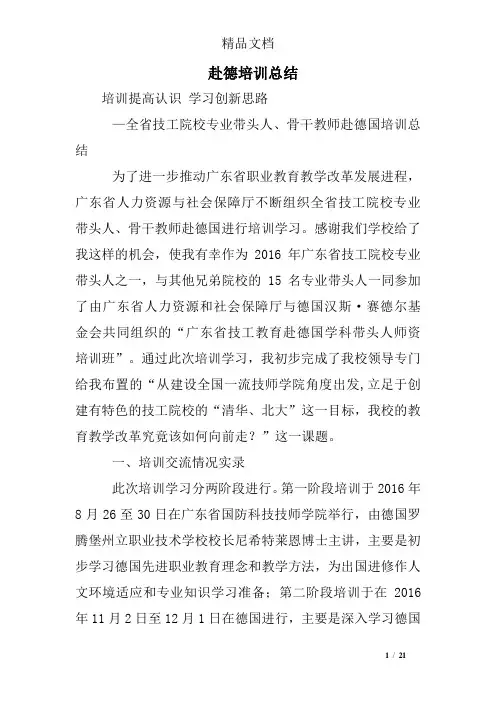 精品文档

赴德培训总结

培训提高认识 学习创新思路

—全省技工院校专业带头人、骨干教师赴德国培训总结

为了进一步推动广东省职业教育教学改革发展进程，广东省人力资源与社会保障厅不断组织全省技工院校专业带头人、骨干教师赴德国进行培训学习。感谢我们学校给了我这样的机会，使我有幸作为 2016 年广东省技工院校专业带头人之一，与其他兄弟院校的 15 名专业带头人一同参加了由广东省人力资源和社会保障厅与德国汉斯·赛德尔基金会共同组织的“广东省技工教育赴德国学科带头人师资培训班”。通过此次培训学习，我初步完成了我校领导专门给我布置的“从建设全国一流技师学院角度出发，立足于创建有特色的技工院校的“清华、北大”这一目标，我校的教育教学改革究竟该如何向前走？”这一课题。

一、培训交流情况实录

此次培训学习分两阶段进行。第一阶段培训于 2016 年 8 月 26 至 30 日在广东省国防科技技师学院举行，由德国罗腾堡州立职业技术学校校长尼希特莱恩博士主讲，主要是初步学习德国先进职业教育理念和教学方法，为出国进修作人文环境适应和专业知识学习准备；第二阶段培训于在 2016 年 11 月 2 日至 12 月 1 日在德国进行，主要是深入学习德国

1 / 21